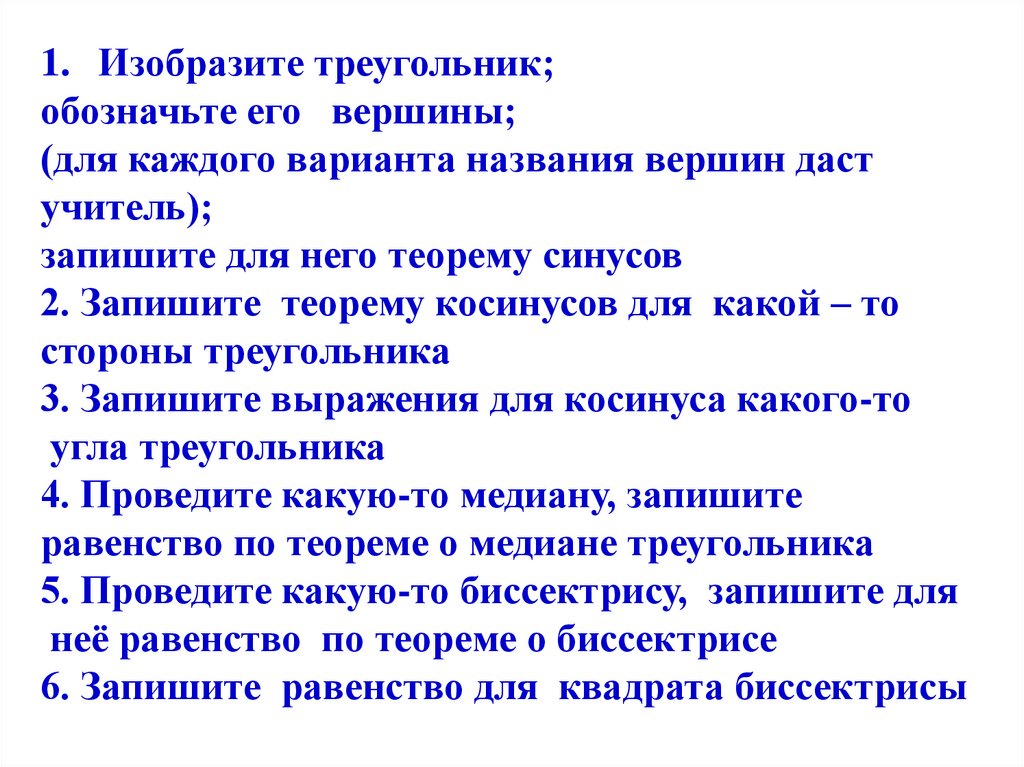 1. Изобразите треугольник;
обозначьте его вершины;
(для каждого варианта названия вершин даст учитель);
запишите для него теорему синусов
2. Запишите теорему косинусов для какой – то стороны треугольника
3. Запишите выражения для косинуса какого-то угла треугольника
4. Проведите какую-то медиану, запишите равенство по теореме о медиане треугольника
5. Проведите какую-то биссектрису, запишите для неё равенство по теореме о биссектрисе
6. Запишите равенство для квадрата биссектрисы